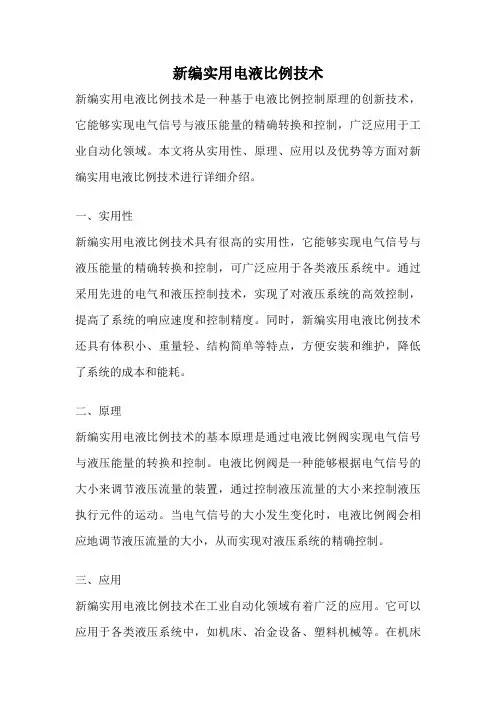 新编实用电液比例技术

新编实用电液比例技术是一种基于电液比例控制原理的创新技术，它能够实现电气信号与液压能量的精确转换和控制，广泛应用于工业自动化领域。本文将从实用性、原理、应用以及优势等方面对新编实用电液比例技术进行详细介绍。

一、实用性

新编实用电液比例技术具有很高的实用性，它能够实现电气信号与液压能量的精确转换和控制，可广泛应用于各类液压系统中。通过采用先进的电气和液压控制技术，实现了对液压系统的高效控制，提高了系统的响应速度和控制精度。同时，新编实用电液比例技术还具有体积小、重量轻、结构简单等特点，方便安装和维护，降低了系统的成本和能耗。

二、原理

新编实用电液比例技术的基本原理是通过电液比例阀实现电气信号与液压能量的转换和控制。电液比例阀是一种能够根据电气信号的大小来调节液压流量的装置，通过控制液压流量的大小来控制液压执行元件的运动。当电气信号的大小发生变化时，电液比例阀会相应地调节液压流量的大小，从而实现对液压系统的精确控制。

三、应用

新编实用电液比例技术在工业自动化领域有着广泛的应用。它可以应用于各类液压系统中，如机床、冶金设备、塑料机械等。在机床